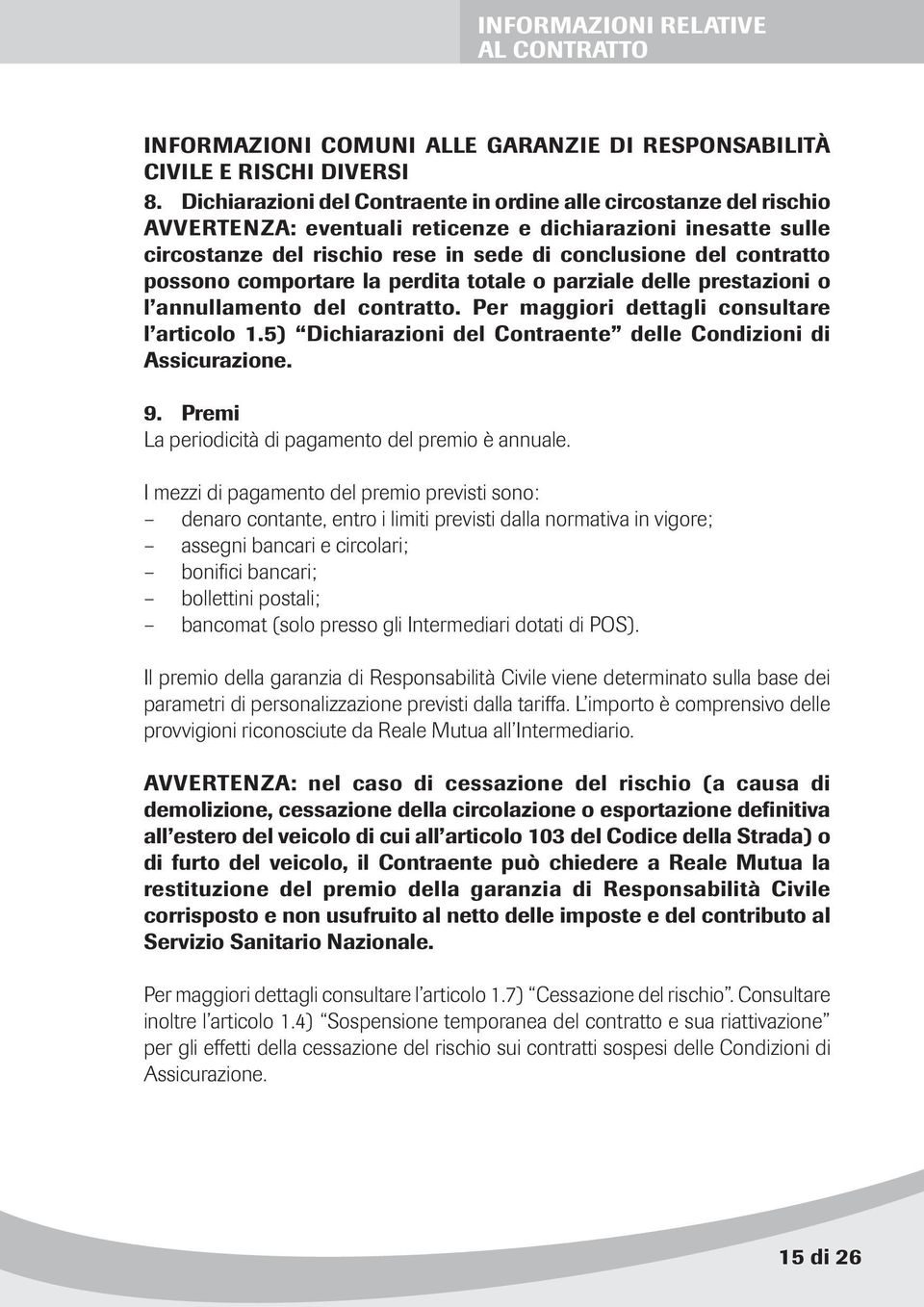 INFORMAZIONI RELATIVE AL CONTRATTO

INFORMAZIONI COMUNI ALLE GARANZIE DI RESPONSABILITÀ CIVILE E RISCHI DIVERSI

8. Dichiarazioni del Contraente in ordine alle circostanze del rischio
AVVERTENZA: eventuali reticenze e dichiarazioni inesatte sulle circostanze del rischio rese in sede di conclusione del contratto possono comportare la perdita totale o parziale delle prestazioni o l'annullamento del contratto. Per maggiori dettagli consultare l'articolo 1.5) "Dichiarazioni del Contraente" delle Condizioni di Assicurazione.

9. Premi
La periodicità di pagamento del premio è annuale.

I mezzi di pagamento del premio previsti sono:
– denaro contante, entro i limiti previsti dalla normativa in vigore;
– assegni bancari e circolari;
– bonifici bancari;
– bollettini postali;
– bancomat (solo presso gli Intermediari dotati di POS).

Il premio della garanzia di Responsabilità Civile viene determinato sulla base dei parametri di personalizzazione previsti dalla tariffa. L'importo è comprensivo delle provvigioni riconosciute da Reale Mutua all'Intermediario.

AVVERTENZA: nel caso di cessazione del rischio (a causa di demolizione, cessazione della circolazione o esportazione definitiva all'estero del veicolo di cui all'articolo 103 del Codice della Strada) o di furto del veicolo, il Contraente può chiedere a Reale Mutua la restituzione del premio della garanzia di Responsabilità Civile corrisposto e non usufruito al netto delle imposte e del contributo al Servizio Sanitario Nazionale.

Per maggiori dettagli consultare l'articolo 1.7) "Cessazione del rischio". Consultare inoltre l'articolo 1.4) "Sospensione temporanea del contratto e sua riattivazione" per gli effetti della cessazione del rischio sui contratti sospesi delle Condizioni di Assicurazione.

15 di 26